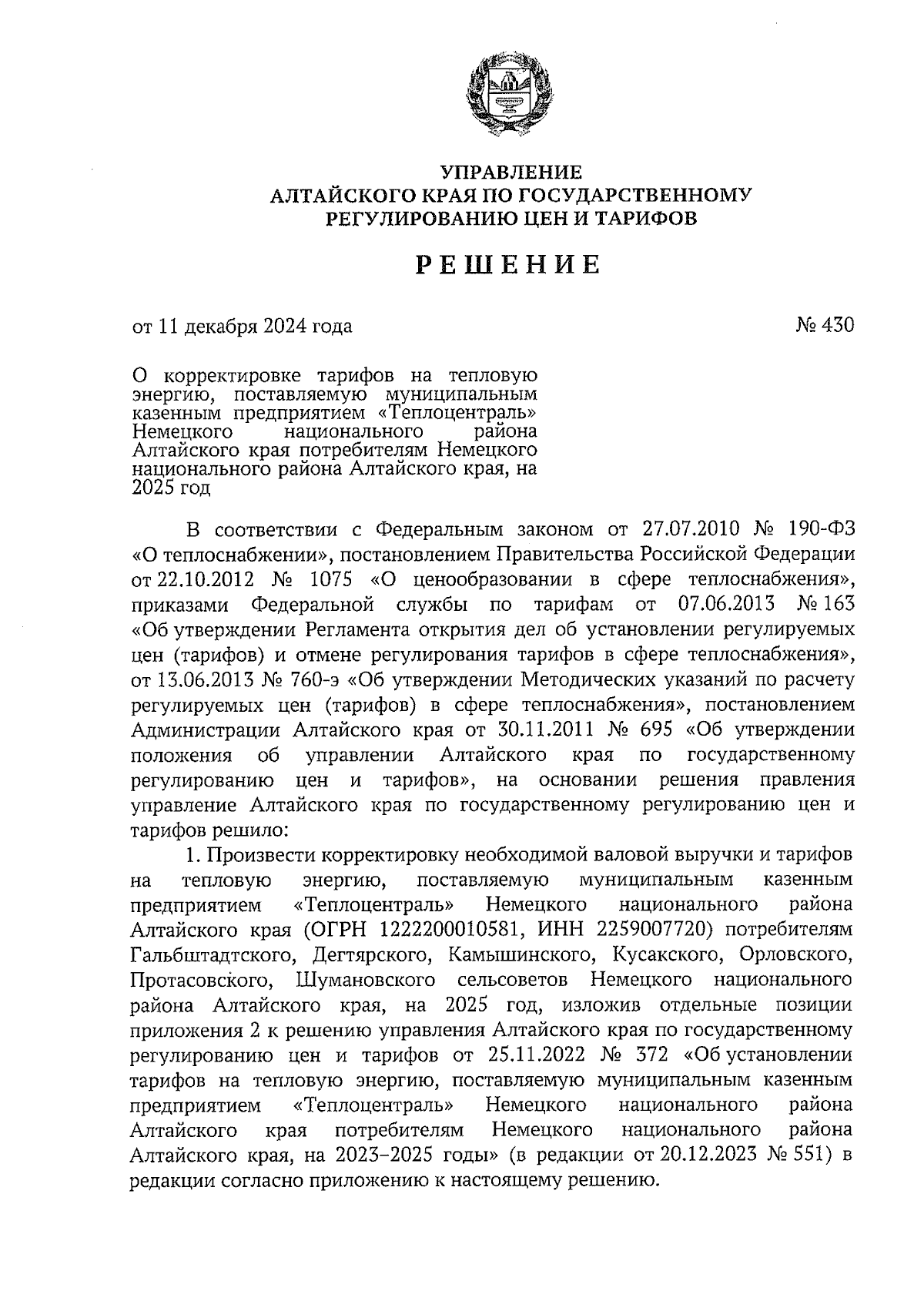 УПРАВЛЕНИЕ
АЛТАЙСКОГО КРАЯ ПО ГОСУДАРСТВЕННОМУ
РЕГУЛИРОВАНИЮ ЦЕН И ТАРИФОВ

РЕШЕНИЕ

от 11 декабря 2024 года

№ 430

О корректировке тарифов на тепловую энергию, поставляемую муниципальным казенным предприятием «Теплоцентраль» Немецкого национального района Алтайского края потребителям Немецкого национального района Алтайского края, на 2025 год

В соответствии с Федеральным законом от 27.07.2010 № 190-ФЗ «О теплоснабжении», постановлением Правительства Российской Федерации от 22.10.2012 № 1075 «О ценообразовании в сфере теплоснабжения», приказами Федеральной службы по тарифам от 07.06.2013 № 163 «Об утверждении Регламента открытия дел об установлении регулируемых цен (тарифов) и отмене регулирования тарифов в сфере теплоснабжения», от 13.06.2013 № 760-э «Об утверждении Методических указаний по расчету регулируемых цен (тарифов) в сфере теплоснабжения», постановлением Администрации Алтайского края от 30.11.2011 № 695 «Об утверждении положения об управлении Алтайского края по государственному регулированию цен и тарифов», на основании решения правления управление Алтайского края по государственному регулированию цен и тарифов решило:

1. Произвести корректировку необходимой валовой выручки и тарифов на тепловую энергию, поставляемую муниципальным казенным предприятием «Теплоцентраль» Немецкого национального района Алтайского края (ОГРН 1222200010581, ИНН 2259007720) потребителям Гальбштадтского, Дегтярского, Камышинского, Кусакского, Орловского, Протасовского, Шумановского сельсоветов Немецкого национального района Алтайского края, на 2025 год, изложив отдельные позиции приложения 2 к решению управления Алтайского края по государственному регулированию цен и тарифов от 25.11.2022 № 372 «Об установлении тарифов на тепловую энергию, поставляемую муниципальным казенным предприятием «Теплоцентраль» Немецкого национального района Алтайского края потребителям Немецкого национального района Алтайского края, на 2023–2025 годы» (в редакции от 20.12.2023 № 551) в редакции согласно приложению к настоящему решению.